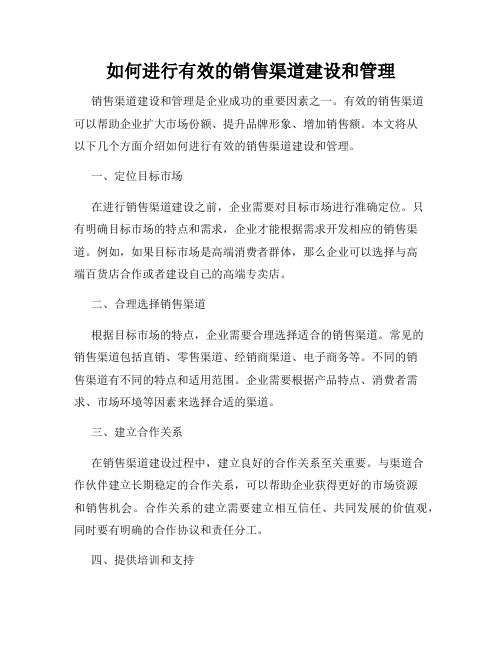 如何进行有效的销售渠道建设和管理

销售渠道建设和管理是企业成功的重要因素之一。有效的销售渠道可以帮助企业扩大市场份额、提升品牌形象、增加销售额。本文将从以下几个方面介绍如何进行有效的销售渠道建设和管理。

一、定位目标市场

在进行销售渠道建设之前，企业需要对目标市场进行准确定位。只有明确目标市场的特点和需求，企业才能根据需求开发相应的销售渠道。例如，如果目标市场是高端消费者群体，那么企业可以选择与高端百货店合作或者建设自己的高端专卖店。

二、合理选择销售渠道

根据目标市场的特点，企业需要合理选择适合的销售渠道。常见的销售渠道包括直销、零售渠道、经销商渠道、电子商务等。不同的销售渠道有不同的特点和适用范围。企业需要根据产品特点、消费者需求、市场环境等因素来选择合适的渠道。

三、建立合作关系

在销售渠道建设过程中，建立良好的合作关系至关重要。与渠道合作伙伴建立长期稳定的合作关系，可以帮助企业获得更好的市场资源和销售机会。合作关系的建立需要建立相互信任、共同发展的价值观，同时要有明确的合作协议和责任分工。

四、提供培训和支持